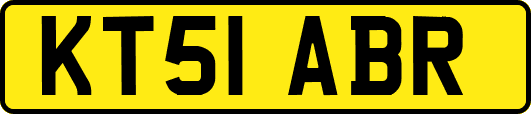 KT51 ABR